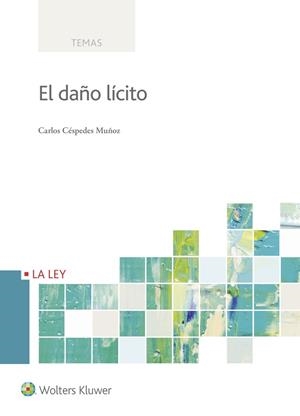 TEMAS

El daño lícito

Carlos Céspedes Muñoz

LA LEY

Wolters Kluwer